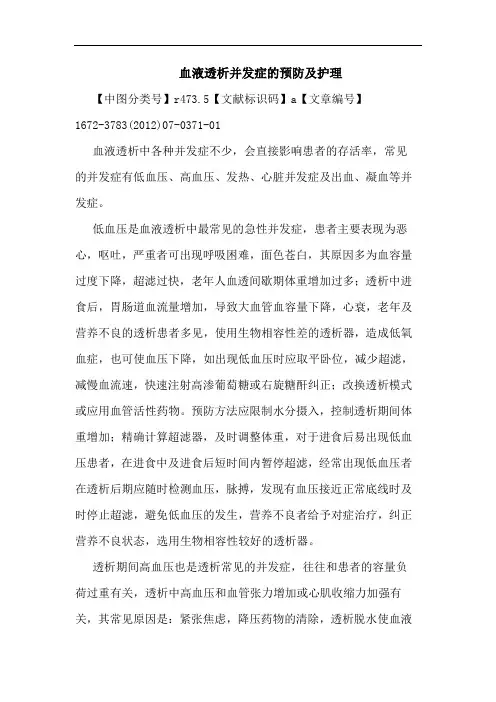 血液透析并发症的预防及护理

【中图分类号】r473.5【文献标识码】a【文章编号】1672-3783(2012)07-0371-01

血液透析中各种并发症不少，会直接影响患者的存活率，常见的并发症有低血压、高血压、发热、心脏并发症及出血、凝血等并发症。

低血压是血液透析中最常见的急性并发症，患者主要表现为恶心，呕吐，严重者可出现呼吸困难，面色苍白，其原因多为血容量过度下降，超滤过快，老年人血透间歇期体重增加过多；透析中进食后，胃肠道血流量增加，导致大血管血容量下降，心衰，老年及营养不良的透析患者多见，使用生物相容性差的透析器，造成低氧血症，也可使血压下降，如出现低血压时应取平卧位，减少超滤，减慢血流速，快速注射高渗葡萄糖或右旋糖酐纠正；改换透析模式或应用血管活性药物。预防方法应限制水分摄入，控制透析期间体重增加；精确计算超滤器，及时调整体重，对于进食后易出现低血压患者，在进食中及进食后短时间内暂停超滤，经常出现低血压者在透析后期应随时检测血压，脉搏，发现有血压接近正常底线时及时停止超滤，避免低血压的发生，营养不良者给予对症治疗，纠正营养不良状态，选用生物相容性较好的透析器。

透析期间高血压也是透析常见的并发症，往往和患者的容量负荷过重有关，透析中高血压和血管张力增加或心肌收缩力加强有关，其常见原因是：紧张焦虑，降压药物的清除，透析脱水使血液